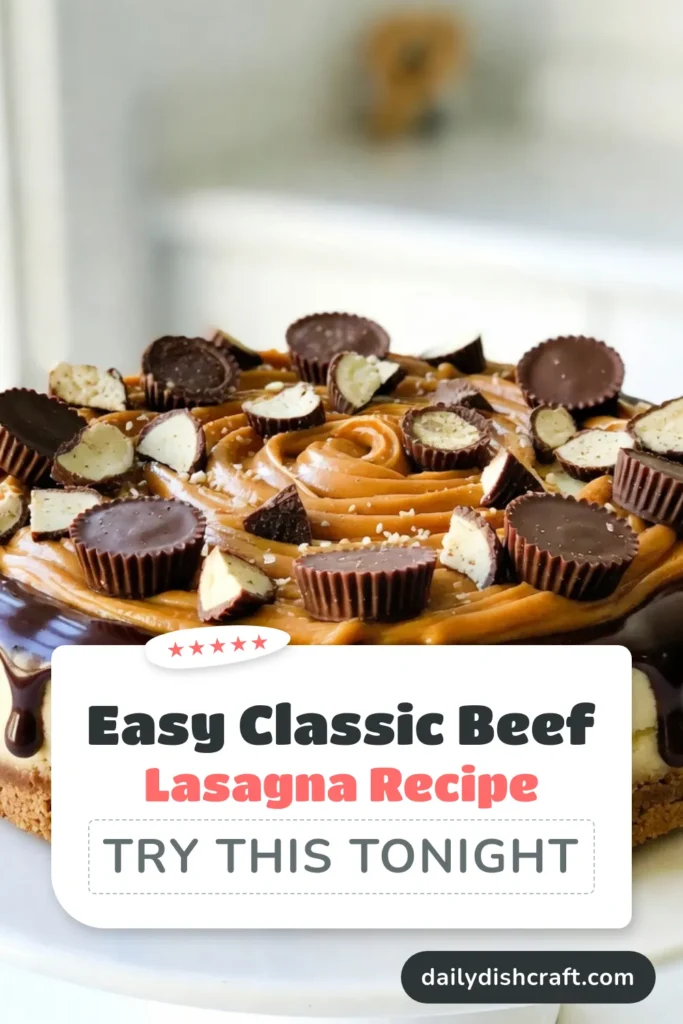 ★★★★★

Easy Classic Beef
Lasagna Recipe

TRY THIS TONIGHT

dailydishcraft.com